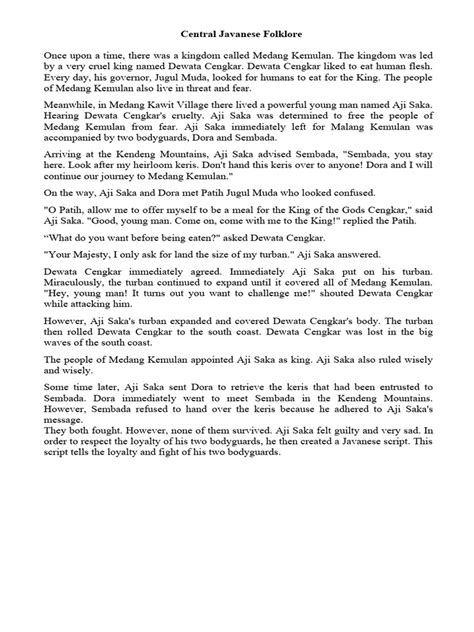 Central Javanese Folklore

Once upon a time, there was a kingdom called Medang Kemulan. The kingdom was led by a very cruel king named Dewata Cengkar. Dewata Cengkar liked to eat human flesh. Every day, his governor, Jugul Muda, looked for humans to eat for the King. The people of Medang Kemulan also live in threat and fear.

Meanwhile, in Medang Kawit Village there lived a powerful young man named Aji Saka. Hearing Dewata Cengkar's cruelty. Aji Saka was determined to free the people of Medang Kemulan from fear. Aji Saka immediately left for Malang Kemulan was accompanied by two bodyguards, Dora and Sembada.

Arriving at the Kendeng Mountains, Aji Saka advised Sembada, "Sembada, you stay here. Look after my heirloom keris. Don't hand this keris over to anyone! Dora and I will continue our journey to Medang Kemulan."

On the way, Aji Saka and Dora met Patih Jugul Muda who looked confused.

"O Patih, allow me to offer myself to be a meal for the King of the Gods Cengkar," said Aji Saka. "Good, young man. Come on, come with me to the King!" replied the Patih.

“What do you want before being eaten?" asked Dewata Cengkar.

"Your Majesty, I only ask for land the size of my turban." Aji Saka answered.

Dewata Cengkar immediately agreed. Immediately Aji Saka put on his turban. Miraculously, the turban continued to expand until it covered all of Medang Kemulan. "Hey, young man! It turns out you want to challenge me!" shouted Dewata Cengkar while attacking him.

However, Aji Saka's turban expanded and covered Dewata Cengkar's body. The turban then rolled Dewata Cengkar to the south coast. Dewata Cengkar was lost in the big waves of the south coast.

The people of Medang Kemulan appointed Aji Saka as king. Aji Saka also ruled wisely and wisely.

Some time later, Aji Saka sent Dora to retrieve the keris that had been entrusted to Sembada. Dora immediately went to meet Sembada in the Kendeng Mountains. However, Sembada refused to hand over the keris because he adhered to Aji Saka's message.
They both fought. However, none of them survived. Aji Saka felt guilty and very sad. In order to respect the loyalty of his two bodyguards, he then created a Javanese script. This script tells the loyalty and fight of his two bodyguards.